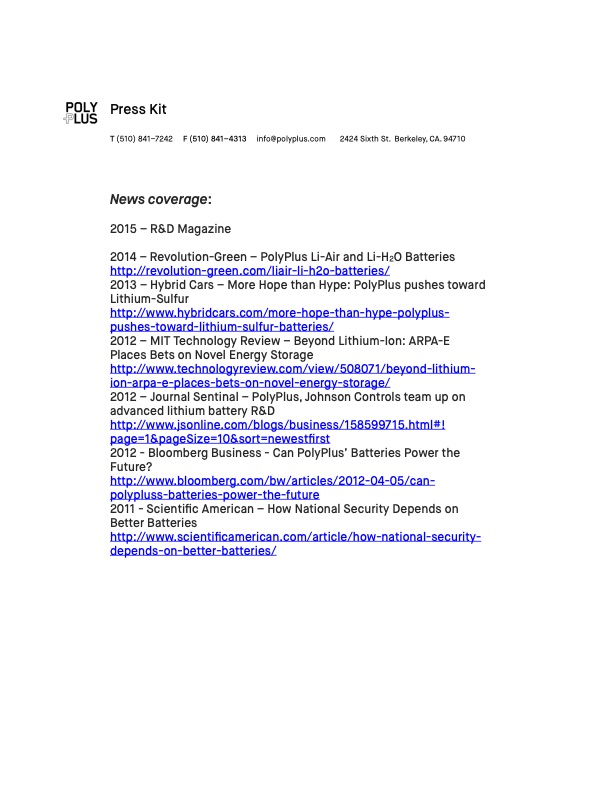 POLY PLUS Press Kit

T (510) 841–7242 F (510) 841–4313 info@polyplus.com 2424 Sixth St. Berkeley, CA. 94710

News coverage:

2015 – R&D Magazine

2014 – Revolution-Green – PolyPlus Li-Air and Li-$H_2O$ Batteries
http://revolution-green.com/liair-li-h2o-batteries/
2013 – Hybrid Cars – More Hope than Hype: PolyPlus pushes toward Lithium-Sulfur
http://www.hybridcars.com/more-hope-than-hype-polyplus-pushes-toward-lithium-sulfur-batteries/
2012 – MIT Technology Review – Beyond Lithium-Ion: ARPA-E Places Bets on Novel Energy Storage
http://www.technologyreview.com/view/508071/beyond-lithium-ion-arpa-e-places-bets-on-novel-energy-storage/
2012 – Journal Sentinal – PolyPlus, Johnson Controls team up on advanced lithium battery R&D
http://www.jsonline.com/blogs/business/158599715.html#!page=1&pageSize=10&sort=newestfirst
2012 - Bloomberg Business - Can PolyPlus' Batteries Power the Future?
http://www.bloomberg.com/bw/articles/2012-04-05/can-polypluss-batteries-power-the-future
2011 - Scientific American – How National Security Depends on Better Batteries
http://www.scientificamerican.com/article/how-national-security-depends-on-better-batteries/